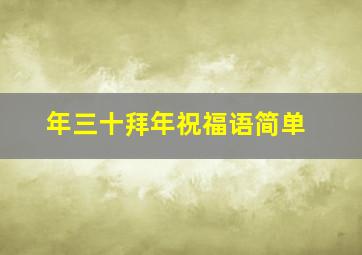 年三十拜年祝福语简单